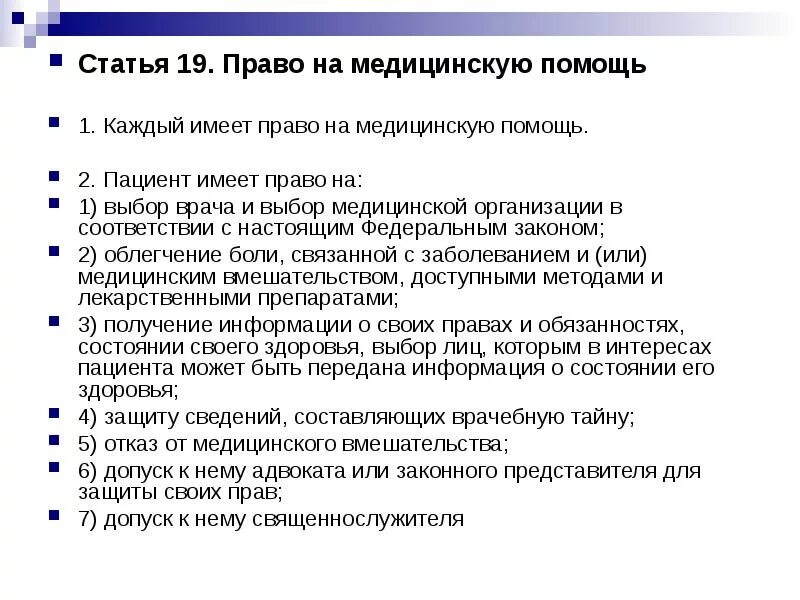 Статья 19. Право на медицинскую помощь

1. Каждый имеет право на медицинскую помощь.

2. Пациент имеет право на:

1) выбор врача и выбор медицинской организации в соответствии с настоящим Федеральным законом;

2) облегчение боли, связанной с заболеванием и (или) медицинским вмешательством, доступными методами и лекарственными препаратами;

3) получение информации о своих правах и обязанностях, состоянии своего здоровья, выбор лиц, которым в интересах пациента может быть передана информация о состоянии его здоровья;

4) защиту сведений, составляющих врачебную тайну;

5) отказ от медицинского вмешательства;

6) допуск к нему адвоката или законного представителя для защиты своих прав;

7) допуск к нему священнослужителя